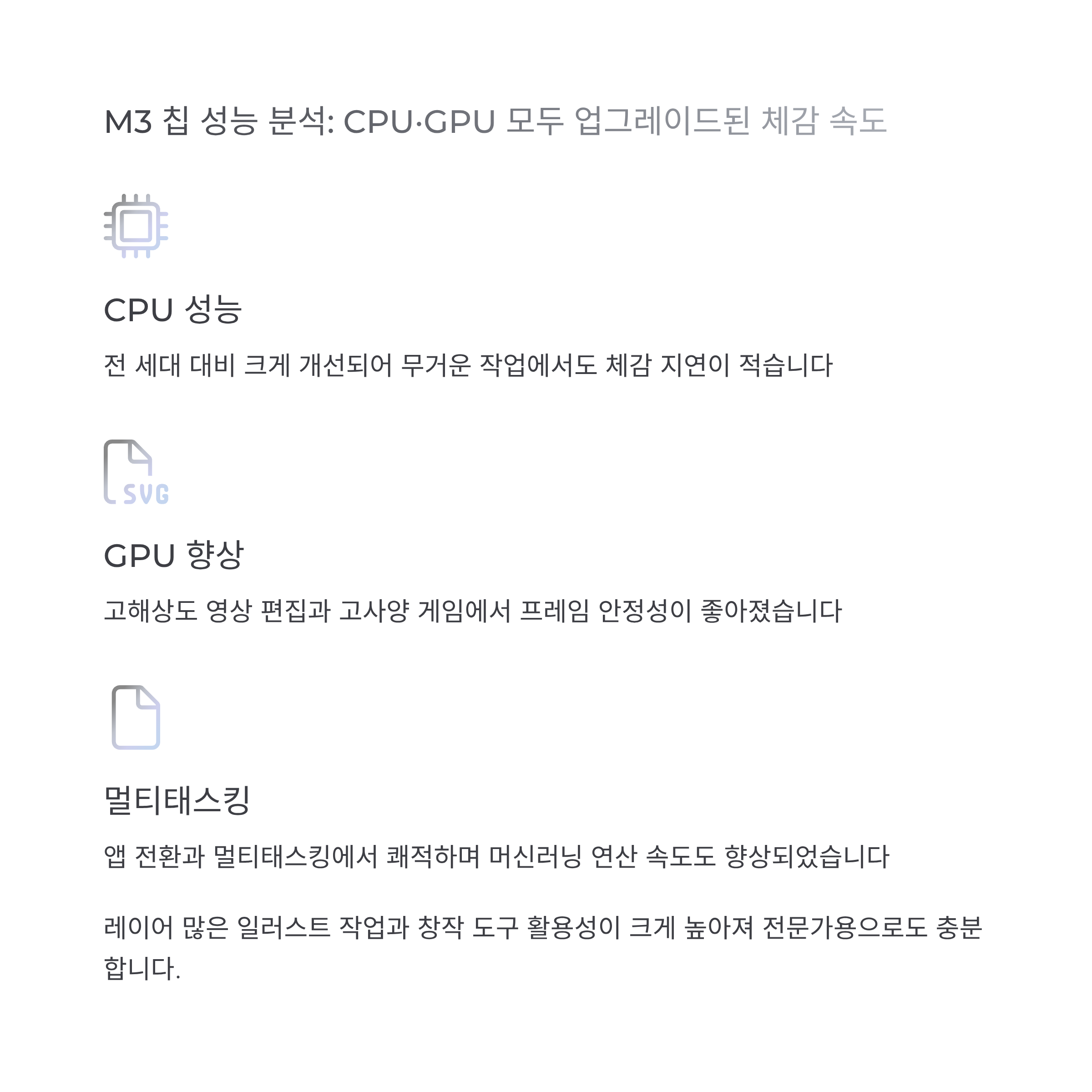 M3 칩 성능 분석: CPU·GPU 모두 업그레이드된 체감 속도

CPU 성능

전 세대 대비 크게 개선되어 무거운 작업에서도 체감 지연이 적습니다

SVG

GPU 향상

고해상도 영상 편집과 고사양 게임에서 프레임 안정성이 좋아졌습니다

멀티태스킹

앱 전환과 멀티태스킹에서 쾌적하며 머신러닝 연산 속도도 향상되었습니다

레이어 많은 일러스트 작업과 창작 도구 활용성이 크게 높아져 전문가용으로도 충분합니다.